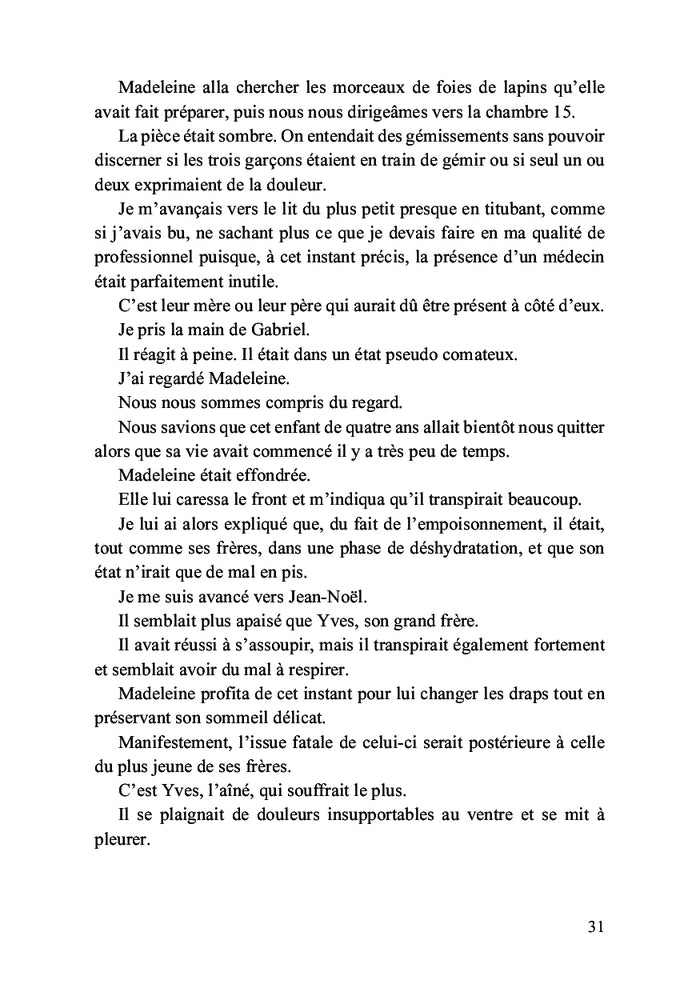 Madeleine alla chercher les morceaux de foies de lapins qu'elle avait fait préparer, puis nous nous dirigeâmes vers la chambre 15.

La pièce était sombre. On entendait des gémissements sans pouvoir discerner si les trois garçons étaient en train de gémir ou si seul un ou deux exprimaient de la douleur.

Je m'avançais vers le lit du plus petit presque en titubant, comme si j'avais bu, ne sachant plus ce que je devais faire en ma qualité de professionnel puisque, à cet instant précis, la présence d'un médecin était parfaitement inutile.

C'est leur mère ou leur père qui aurait dû être présent à côté d'eux.

Je pris la main de Gabriel.

Il réagit à peine. Il était dans un état pseudo comateux.

J'ai regardé Madeleine.

Nous nous sommes compris du regard.

Nous savions que cet enfant de quatre ans allait bientôt nous quitter alors que sa vie avait commencé il y a très peu de temps.

Madeleine était effondrée.

Elle lui caressa le front et m'indiqua qu'il transpirait beaucoup.

Je lui ai alors expliqué que, du fait de l'empoisonnement, il était, tout comme ses frères, dans une phase de déshydratation, et que son état n'irait que de mal en pis.

Je me suis avancé vers Jean-Noël.

Il semblait plus apaisé que Yves, son grand frère.

Il avait réussi à s'assoupir, mais il transpirait également fortement et semblait avoir du mal à respirer.

Madeleine profita de cet instant pour lui changer les draps tout en préservant son sommeil délicat.

Manifestement, l'issue fatale de celui-ci serait postérieure à celle du plus jeune de ses frères.

C'est Yves, l'aîné, qui souffrait le plus.

Il se plaignait de douleurs insupportables au ventre et se mit à pleurer.

31